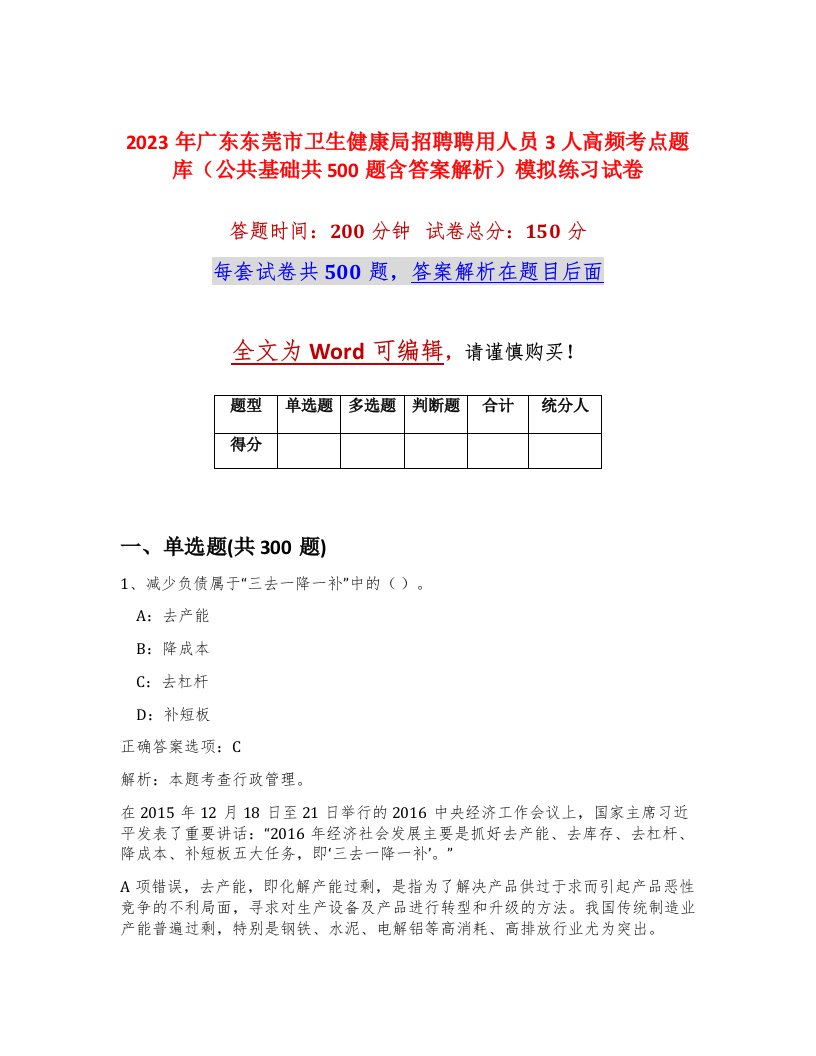 2023 年广东东莞市卫生健康局招聘聘用人员 3 人高频考点题库（公共基础共 500 题含答案解析）模拟练习试卷

答题时间：200 分钟 试卷总分：150 分

每套试卷共 500 题，答案解析在题目后面

全文为 Word 可编辑，请谨慎购买！

| 题型 | 单选题 | 多选题 | 判断题 | 合计 | 统分人 |
|---|---|---|---|---|---|
| 得分 | | | | | |

一、单选题(共 300 题)

1、减少负债属于“三去一降一补”中的（ ）。

A：去产能

B：降成本

C：去杠杆

D：补短板

正确答案选项：C

解析：本题考查行政管理。

在 2015 年 12 月 18 日至 21 日举行的 2016 中央经济工作会议上，国家主席习近平发表了重要讲话：“2016 年经济社会发展主要是抓好去产能、去库存、去杠杆、降成本、补短板五大任务，即‘三去一降一补’。”

A 项错误，去产能，即化解产能过剩，是指为了解决产品供过于求而引起产品恶性竞争的不利局面，寻求对生产设备及产品进行转型和升级的方法。我国传统制造业产能普遍过剩，特别是钢铁、水泥、电解铝等高消耗、高排放行业尤为突出。